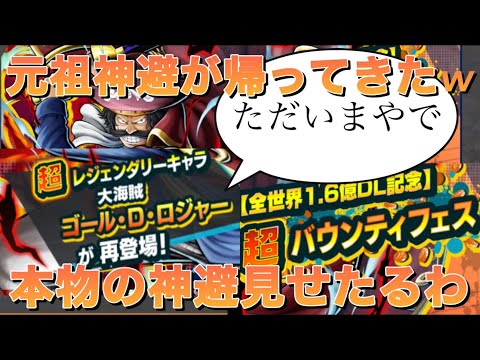 元祖神避が帰ってきたw

ただいまやで

超 レジェンダリーキャラ
大海賊
ゴール・D・ロジャー
が 再登場!

【全世界1.6億DL記念】
超 バウンティフェス

本物の神避見せたるわ